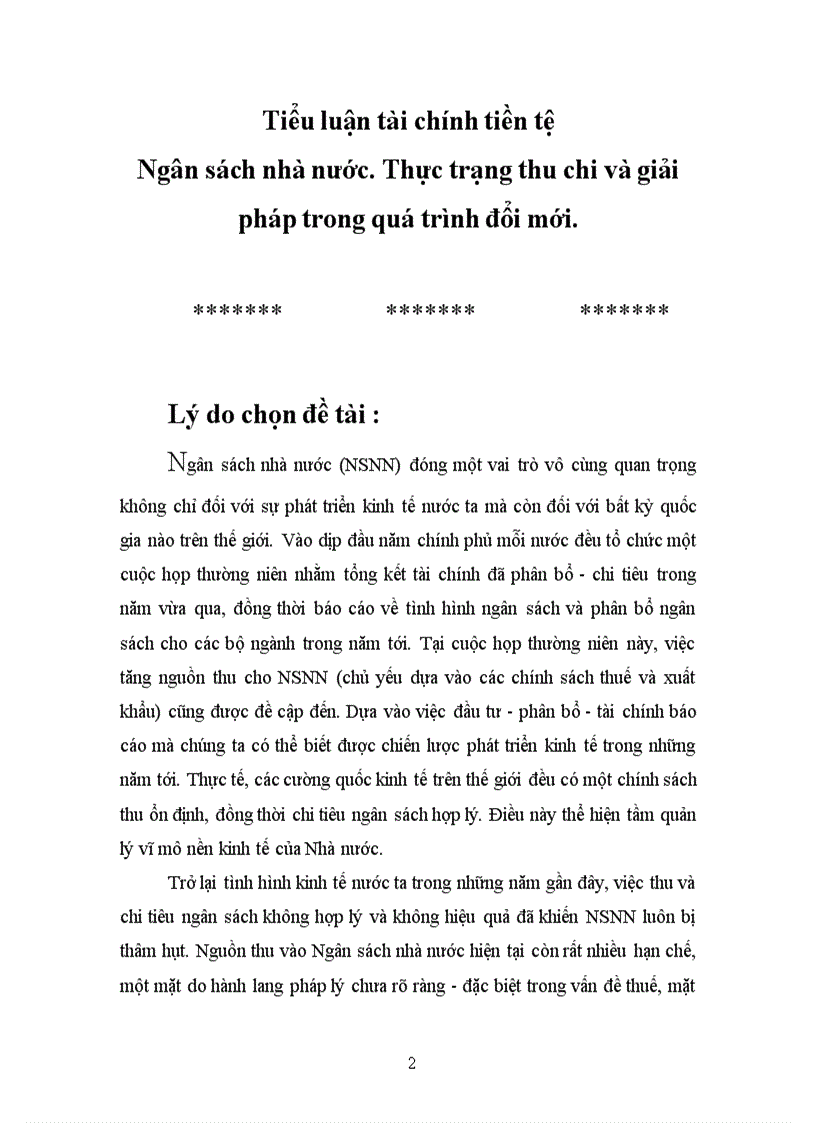 Tiểu luận tài chính tiền tệ
Ngân sách nhà nước. Thực trạng thu chi và giải pháp trong quá trình đổi mới.

******* ******* *******

Lý do chọn đề tài :

Ngân sách nhà nước (NSNN) đóng một vai trò vô cùng quan trọng không chỉ đối với sự phát triển kinh tế nước ta mà còn đối với bất kỳ quốc gia nào trên thế giới. Vào dịp đầu năm chính phủ mỗi nước đều tổ chức một cuộc họp thường niên nhằm tổng kết tài chính đã phân bổ - chi tiêu trong năm vừa qua, đồng thời báo cáo về tình hình ngân sách và phân bổ ngân sách cho các bộ ngành trong năm tới. Tại cuộc họp thường niên này, việc tăng nguồn thu cho NSNN (chủ yếu dựa vào các chính sách thuế và xuất khẩu) cũng được đề cập đến. Dựa vào việc đầu tư - phân bổ - tài chính báo cáo mà chúng ta có thể biết được chiến lược phát triển kinh tế trong những năm tới. Thực tế, các cường quốc kinh tế trên thế giới đều có một chính sách thu ổn định, đồng thời chi tiêu ngân sách hợp lý. Điều này thể hiện tầm quản lý vĩ mô nền kinh tế của Nhà nước.

Trở lại tình hình kinh tế nước ta trong những năm gần đây, việc thu và chi tiêu ngân sách không hợp lý và không hiệu quả đã khiến NSNN luôn bị thâm hụt. Nguồn thu vào Ngân sách nhà nước hiện tại còn rất nhiều hạn chế, một mặt do hành lang pháp lý chưa rõ ràng - đặc biệt trong vấn đề thuế, mặt

2